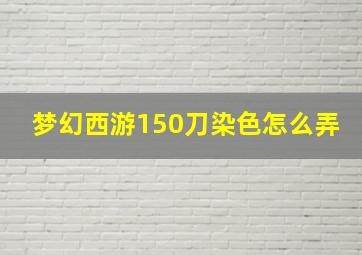 梦幻西游150刀染色怎么弄